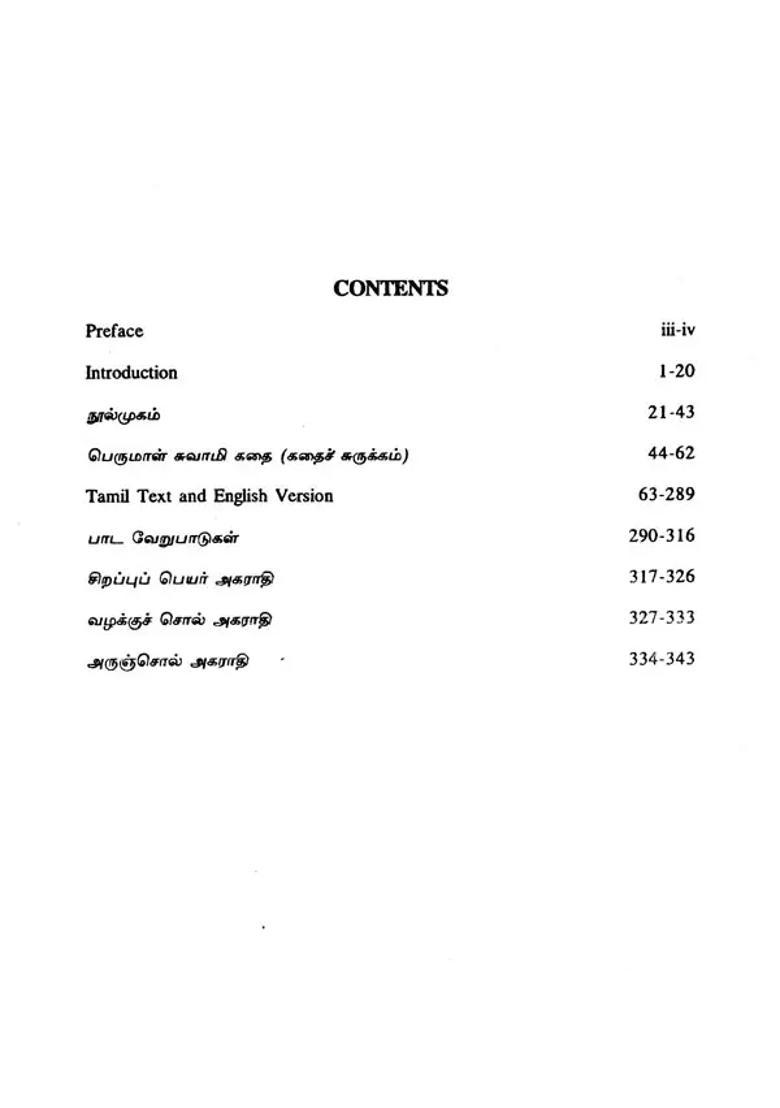 CONTENTS

Preface iii-iv

Introduction 1-20

நூல்முகம் 21-43

பெருமாள் சுவாமி கதை (கதைச் சுருக்கம்) 44-62

Tamil Text and English Version 63-289

பாட வேறுபாடுகள் 290-316

சிறப்புப் பெயர் அகராதி 317-326

வழக்குச் சொல் அகராதி 327-333

அருஞ்சொல் அகராதி 334-343